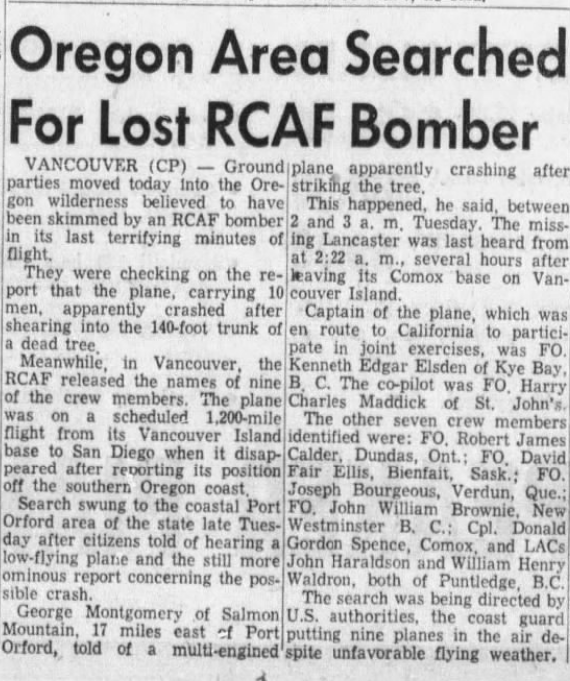 Oregon Area Searched For Lost RCAF Bomber

VANCOUVER (CP) — Ground parties moved today into the Oregon wilderness believed to have been skimmed by an RCAF bomber in its last terrifying minutes of flight.

They were checking on the report that the plane, carrying 10 men, apparently crashed after shearing into the 140-foot trunk of a dead tree.

Meanwhile, in Vancouver, the RCAF released the names of nine of the crew members. The plane was on a scheduled 1,200-mile flight from its Vancouver Island base to San Diego when it disappeared after reporting its position off the southern Oregon coast.

Search swung to the coastal Port Orford area of the state late Tuesday after citizens told of hearing a low-flying plane and the still more ominous report concerning the possible crash.

George Montgomery of Salmon Mountain, 17 miles east of Port Orford, told of a multi-engined plane apparently crashing after striking the tree.

This happened, he said, between 2 and 3 a. m. Tuesday. The missing Lancaster was last heard from at 2:22 a. m., several hours after leaving its Comox base on Vancouver Island.

Captain of the plane, which was en route to California to participate in joint exercises, was FO. Kenneth Edgar Elsden of Kye Bay, B. C. The co-pilot was FO. Harry Charles Maddick of St. John's.

The other seven crew members identified were: FO. Robert James Calder, Dundas, Ont.; FO. David Fair Ellis, Bienfait, Sask.; FO. Joseph Bourgeous, Verdun, Que.; FO. John William Brownie, New Westminster B. C.; Cpl. Donald Gordon Spence, Comox, and LACs John Haraldson and William Henry Waldron, both of Puntledge, B.C.

The search was being directed by U.S. authorities, the coast guard putting nine planes in the air despite unfavorable flying weather.